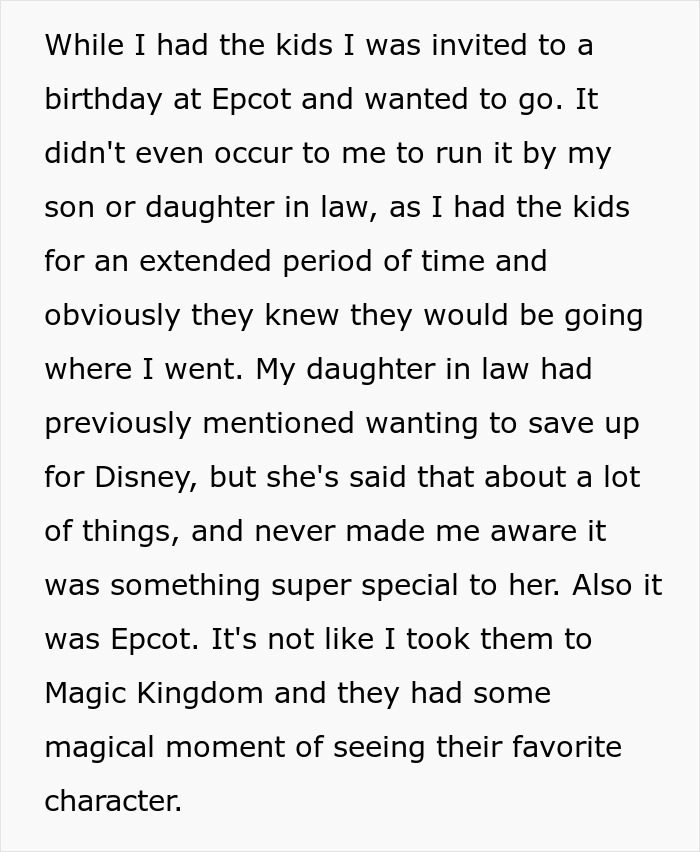 While I had the kids I was invited to a birthday at Epcot and wanted to go. It didn't even occur to me to run it by my son or daughter in law, as I had the kids for an extended period of time and obviously they knew they would be going where I went. My daughter in law had previously mentioned wanting to save up for Disney, but she's said that about a lot of things, and never made me aware it was something super special to her. Also it was Epcot. It's not like I took them to Magic Kingdom and they had some magical moment of seeing their favorite character.